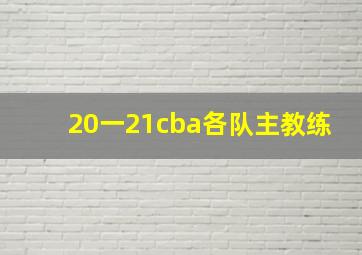 20一21cba各队主教练